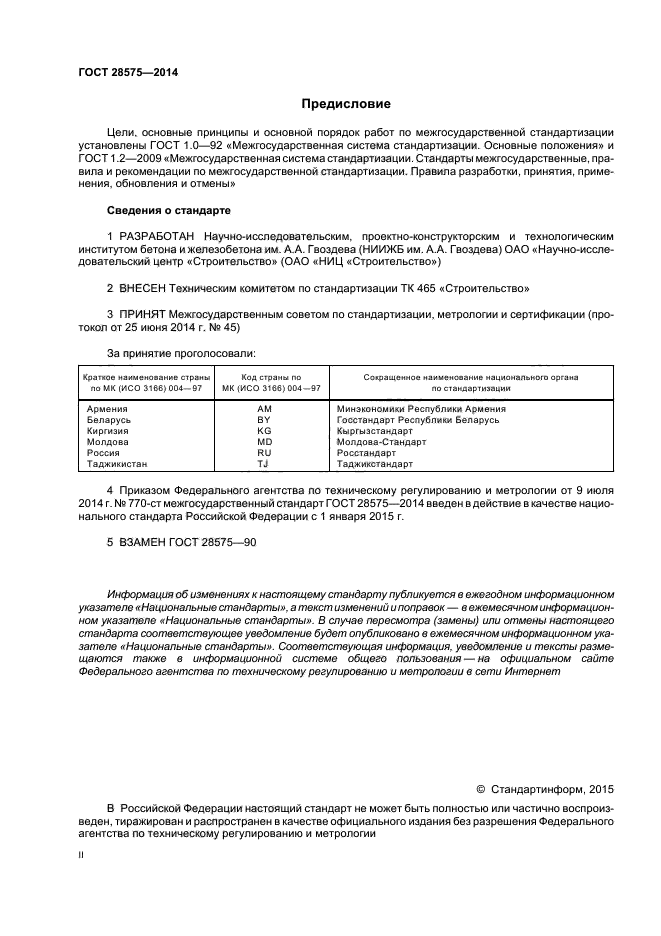 ГОСТ 28575—2014

Предисловие

Цели, основные принципы и основной порядок работ по межгосударственной стандартизации установлены ГОСТ 1.0—92 «Межгосударственная система стандартизации. Основные положения» и ГОСТ 1.2—2009 «Межгосударственная система стандартизации. Стандарты межгосударственные, правила и рекомендации по межгосударственной стандартизации. Правила разработки, принятия, применения, обновления и отмены»

Сведения о стандарте

1 РАЗРАБОТАН Научно-исследовательским, проектно-конструкторским и технологическим институтом бетона и железобетона им. А.А. Гвоздева (НИИЖБ им. А.А. Гвоздева) ОАО «Научно-исследовательский центр «Строительство» (ОАО «НИЦ «Строительство»)

2 ВНЕСЕН Техническим комитетом по стандартизации ТК 465 «Строительство»

3 ПРИНЯТ Межгосударственным советом по стандартизации, метрологии и сертификации (протокол от 25 июня 2014 г. № 45)

За принятие проголосовали:

| Краткое наименование страны по МК (ИСО 3166) 004—97 | Код страны по МК (ИСО 3166) 004—97 | Сокращенное наименование национального органа по стандартизации |
|---|---|---|
| Армения | AM | Минэкономики Республики Армения |
| Беларусь | BY | Госстандарт Республики Беларусь |
| Киргизия | KG | Кыргызстандарт |
| Молдова | MD | Молдова-Стандарт |
| Россия | RU | Росстандарт |
| Таджикистан | TJ | Таджикстандарт |

4 Приказом Федерального агентства по техническому регулированию и метрологии от 9 июля 2014 г. № 770-ст межгосударственный стандарт ГОСТ 28575—2014 введен в действие в качестве национального стандарта Российской Федерации с 1 января 2015 г.

5 ВЗАМЕН ГОСТ 28575—90

Информация об изменениях к настоящему стандарту публикуется в ежегодном информационном указателе «Национальные стандарты», а текст изменений и поправок — в ежемесячном информационном указателе «Национальные стандарты». В случае пересмотра (замены) или отмены настоящего стандарта соответствующее уведомление будет опубликовано в ежемесячном информационном указателе «Национальные стандарты». Соответствующая информация, уведомление и тексты размещаются также в информационной системе общего пользования — на официальном сайте Федерального агентства по техническому регулированию и метрологии в сети Интернет

© Стандартинформ, 2015

В Российской Федерации настоящий стандарт не может быть полностью или частично воспроизведен, тиражирован и распространен в качестве официального издания без разрешения Федерального агентства по техническому регулированию и метрологии

II